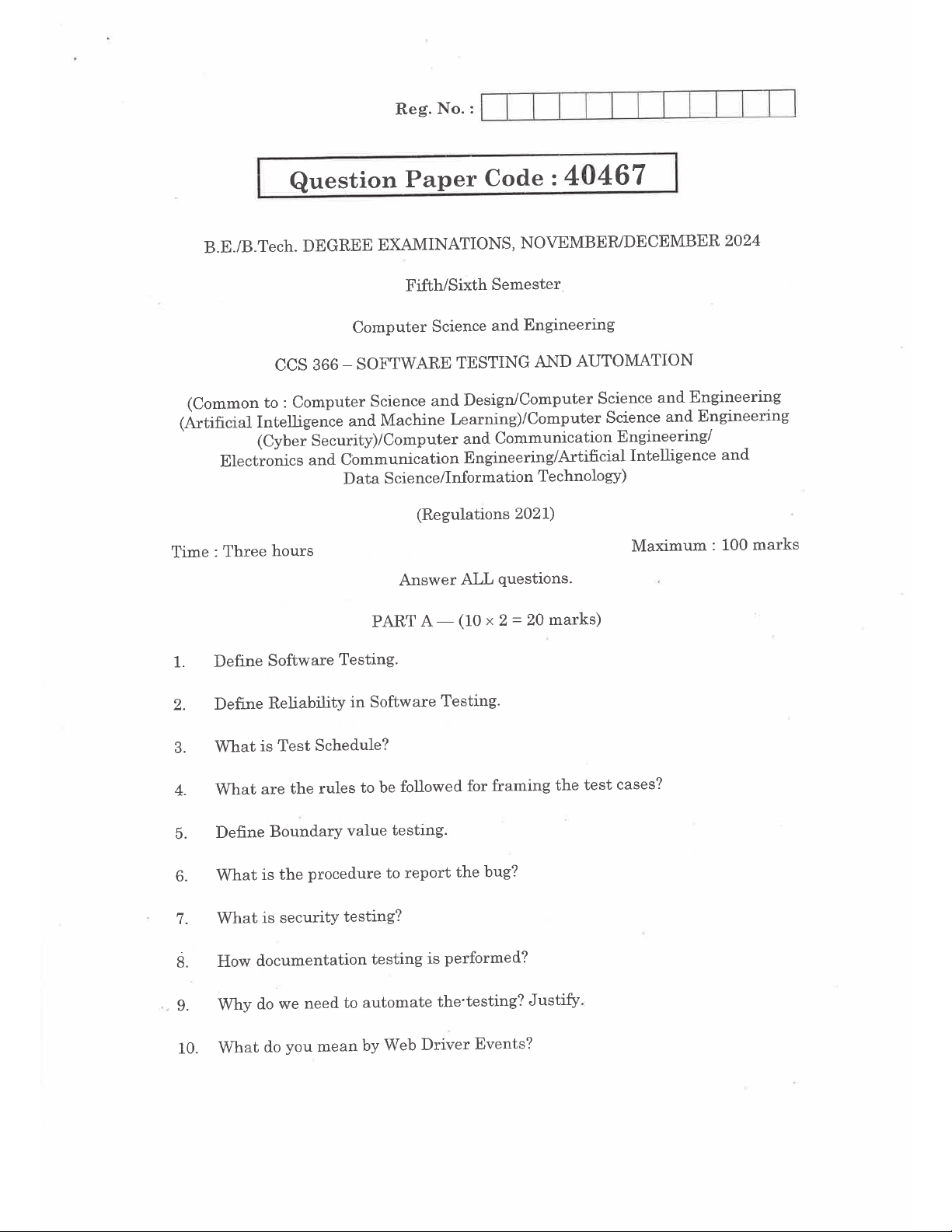 Reg. No. :

Question Paper Code : 40467

B.E./B.Tech. DEGREE EXAMINATIONS, NOVEMBER/DECEMBER 2024

Fifth/Sixth Semester

Computer Science and Engineering

CCS 366 – SOFTWARE TESTING AND AUTOMATION

(Common to : Computer Science and Design/Computer Science and Engineering (Artificial Intelligence and Machine Learning)/Computer Science and Engineering (Cyber Security)/Computer and Communication Engineering/ Electronics and Communication Engineering/Artificial Intelligence and Data Science/Information Technology)

(Regulations 2021)

Time : Three hours

Maximum : 100 marks

Answer ALL questions.

PART A — ($10 \times 2 = 20$ marks)

1. Define Software Testing.

2. Define Reliability in Software Testing.

3. What is Test Schedule?

4. What are the rules to be followed for framing the test cases?

5. Define Boundary value testing.

6. What is the procedure to report the bug?

7. What is security testing?

8. How documentation testing is performed?

9. Why do we need to automate the testing? Justify.

10. What do you mean by Web Driver Events?